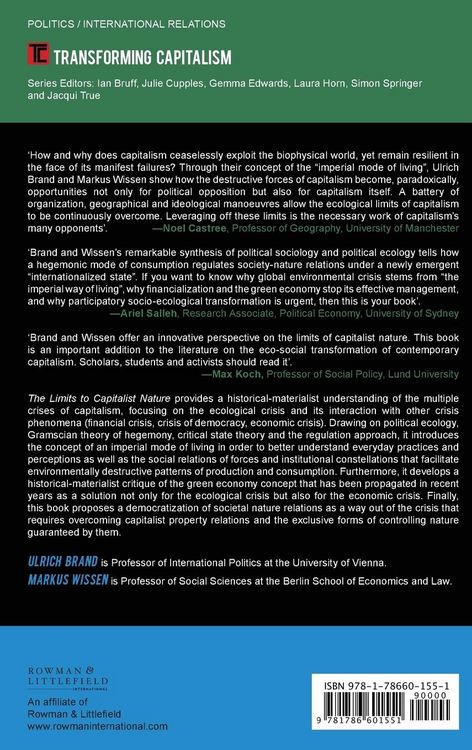 POLITICS / INTERNATIONAL RELATIONS

TC TRANSFORMING CAPITALISM

Series Editors: Ian Bruff, Julie Cupples, Gemma Edwards, Laura Horn, Simon Springer and Jacqui True

'How and why does capitalism ceaselessly exploit the biophysical world, yet remain resilient in the face of its manifest failures? Through their concept of the "imperial mode of living", Ulrich Brand and Markus Wissen show how the destructive forces of capitalism become, paradoxically, opportunities not only for political opposition but also for capitalism itself. A battery of organization, geographical and ideological manoeuvres allow the ecological limits of capitalism to be continuously overcome. Leveraging off these limits is the necessary work of capitalism's many opponents'.
—Noel Castree, Professor of Geography, University of Manchester

'Brand and Wissen's remarkable synthesis of political sociology and political ecology tells how a hegemonic mode of consumption regulates society-nature relations under a newly emergent "internationalized state". If you want to know why global environmental crisis stems from "the imperial way of living", why financialization and the green economy stop its effective management, and why participatory socio-ecological transformation is urgent, then this is your book'.
—Ariel Salleh, Research Associate, Political Economy, University of Sydney

'Brand and Wissen offer an innovative perspective on the limits of capitalist nature. This book is an important addition to the literature on the eco-social transformation of contemporary capitalism. Scholars, students and activists should read it'.
—Max Koch, Professor of Social Policy, Lund University

The Limits to Capitalist Nature provides a historical-materialist understanding of the multiple crises of capitalism, focusing on the ecological crisis and its interaction with other crisis phenomena (financial crisis, crisis of democracy, economic crisis). Drawing on political ecology, Gramscian theory of hegemony, critical state theory and the regulation approach, it introduces the concept of an imperial mode of living in order to better understand everyday practices and perceptions as well as the social relations of forces and institutional constellations that facilitate environmentally destructive patterns of production and consumption. Furthermore, it develops a historical-materialist critique of the green economy concept that has been propagated in recent years as a solution not only for the ecological crisis but also for the economic crisis. Finally, this book proposes a democratization of societal nature relations as a way out of the crisis that requires overcoming capitalist property relations and the exclusive forms of controlling nature guaranteed by them.

ULRICH BRAND is Professor of International Politics at the University of Vienna.
MARKUS WISSEN is Professor of Social Sciences at the Berlin School of Economics and Law.

ROWMAN & LITTLEFIELD INTERNATIONAL

An affiliate of Rowman & Littlefield
www.rowmaninternational.com

ISBN 978-1-78660-155-1
90000
9 781786 601551